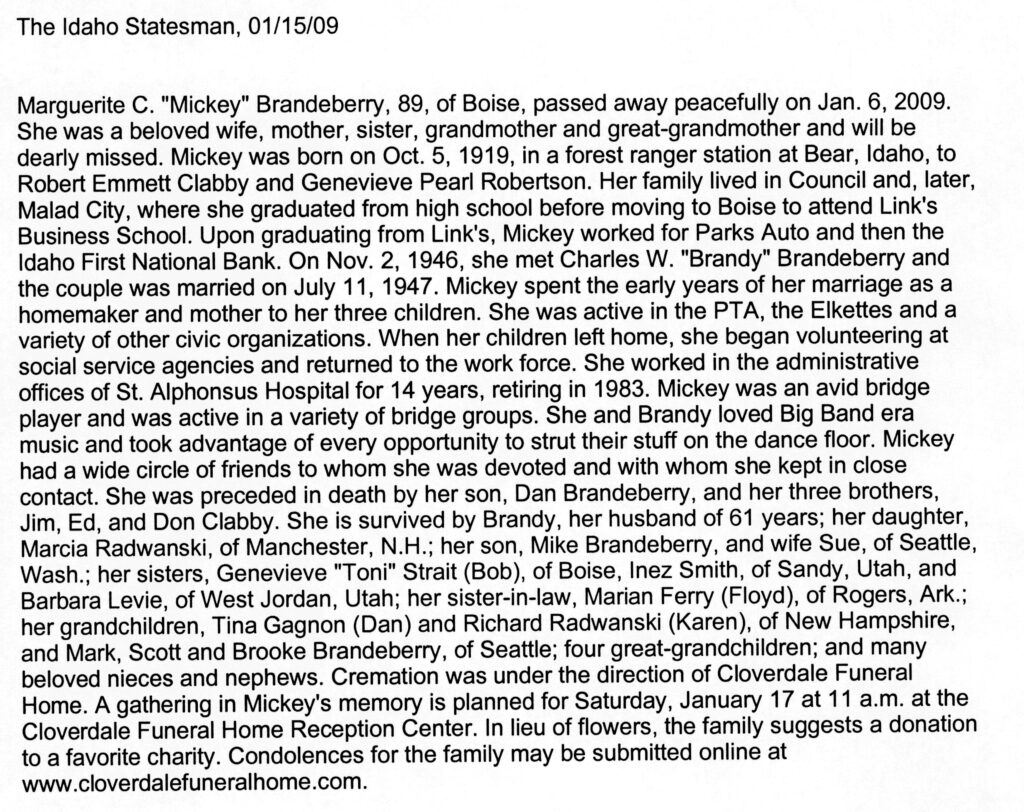 The Idaho Statesman, 01/15/09

Marguerite C. "Mickey" Brandeberry, 89, of Boise, passed away peacefully on Jan. 6, 2009. She was a beloved wife, mother, sister, grandmother and great-grandmother and will be dearly missed. Mickey was born on Oct. 5, 1919, in a forest ranger station at Bear, Idaho, to Robert Emmett Clabby and Genevieve Pearl Robertson. Her family lived in Council and, later, Malad City, where she graduated from high school before moving to Boise to attend Link's Business School. Upon graduating from Link's, Mickey worked for Parks Auto and then the Idaho First National Bank. On Nov. 2, 1946, she met Charles W. "Brandy" Brandeberry and the couple was married on July 11, 1947. Mickey spent the early years of her marriage as a homemaker and mother to her three children. She was active in the PTA, the Elkettes and a variety of other civic organizations. When her children left home, she began volunteering at social service agencies and returned to the work force. She worked in the administrative offices of St. Alphonsus Hospital for 14 years, retiring in 1983. Mickey was an avid bridge player and was active in a variety of bridge groups. She and Brandy loved Big Band era music and took advantage of every opportunity to strut their stuff on the dance floor. Mickey had a wide circle of friends to whom she was devoted and with whom she kept in close contact. She was preceded in death by her son, Dan Brandeberry, and her three brothers, Jim, Ed, and Don Clabby. She is survived by Brandy, her husband of 61 years; her daughter, Marcia Radwanski, of Manchester, N.H.; her son, Mike Brandeberry, and wife Sue, of Seattle, Wash.; her sisters, Genevieve "Toni" Strait (Bob), of Boise, Inez Smith, of Sandy, Utah, and Barbara Levie, of West Jordan, Utah; her sister-in-law, Marian Ferry (Floyd), of Rogers, Ark.; her grandchildren, Tina Gagnon (Dan) and Richard Radwanski (Karen), of New Hampshire, and Mark, Scott and Brooke Brandeberry, of Seattle; four great-grandchildren; and many beloved nieces and nephews. Cremation was under the direction of Cloverdale Funeral Home. A gathering in Mickey's memory is planned for Saturday, January 17 at 11 a.m. at the Cloverdale Funeral Home Reception Center. In lieu of flowers, the family suggests a donation to a favorite charity. Condolences for the family may be submitted online at www.cloverdalefuneralhome.com.